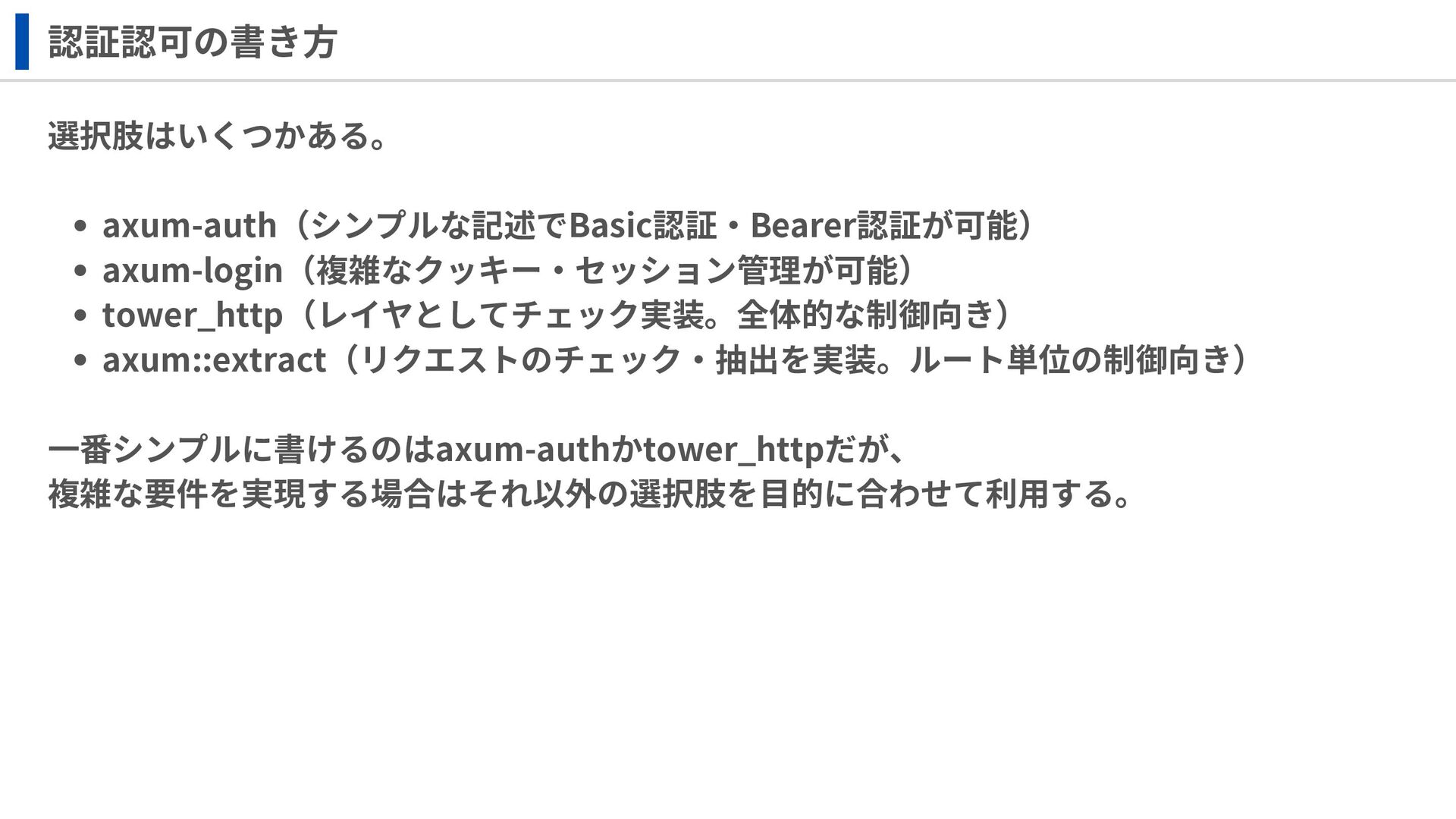 認証認可の書き方

選択肢はいくつかある。

• axum-auth（シンプルな記述でBasic認証・Bearer認証が可能）
• axum-login（複雑なクッキー・セッション管理が可能）
• tower_http（レイヤとしてチェック実装。全体的な制御向き）
• axum::extract（リクエストのチェック・抽出を実装。ルート単位の制御向き）

一番シンプルに書けるのはaxum-authかtower_httpだが、
複雑な要件を実現する場合はそれ以外の選択肢を目的に合わせて利用する。